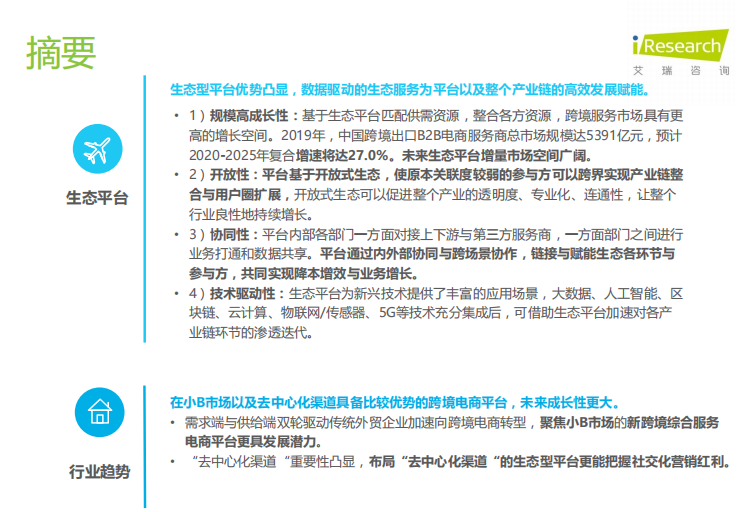 摘要

iResearch
艾瑞咨询

生态平台

生态型平台优势凸显，数据驱动的生态服务为平台以及整个产业链的高效发展赋能。

• 1）规模高成长性：基于生态平台匹配供需资源，整合各方资源，跨境服务市场具有更高的增长空间。2019年，中国跨境出口B2B电商服务商总市场规模达5391亿元，预计2020-2025年复合增速将达27.0%。未来生态平台增量市场空间广阔。

• 2）开放性：平台基于开放式生态，使原本关联度较弱的参与方可以跨界实现产业链整合与用户圈扩展，开放式生态可以促进整个产业的透明度、专业化、连通性，让整个行业良性地持续增长。

• 3）协同性：平台内部各部门一方面对接上下游与第三方服务商，一方面部门之间进行业务打通和数据共享。平台通过内外部协同与跨场景协作，链接与赋能生态各环节与参与方，共同实现降本增效与业务增长。

• 4）技术驱动性：生态平台为新兴技术提供了丰富的应用场景，大数据、人工智能、区块链、云计算、物联网/传感器、5G等技术充分集成后，可借助生态平台加速对各产业链环节的渗透迭代。

行业趋势

在小B市场以及去中心化渠道具备比较优势的跨境电商平台，未来成长性更大。

• 需求端与供给端双轮驱动传统外贸企业加速向跨境电商转型，聚焦小B市场的新跨境综合服务电商平台更具发展潜力。

• “去中心化渠道“重要性凸显，布局“去中心化渠道“的生态型平台更能把握社交化营销红利。